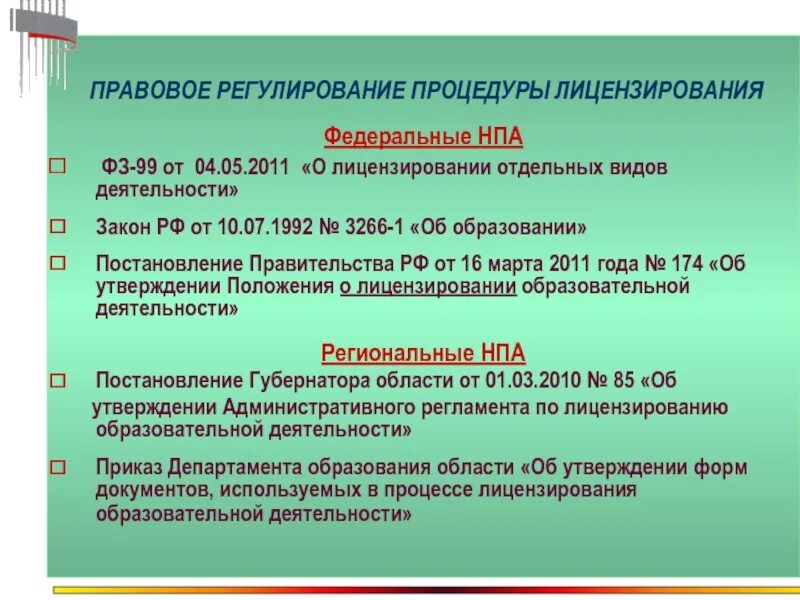 ПРАВОВОЕ РЕГУЛИРОВАНИЕ ПРОЦЕДУРЫ ЛИЦЕНЗИРОВАНИЯ

Федеральные НПА

□ ФЗ-99 от 04.05.2011 «О лицензировании отдельных видов деятельности»

□ Закон РФ от 10.07.1992 № 3266-1 «Об образовании»

□ Постановление Правительства РФ от 16 марта 2011 года № 174 «Об утверждении Положения о лицензировании образовательной деятельности»

Региональные НПА

□ Постановление Губернатора области от 01.03.2010 № 85 «Об утверждении Административного регламента по лицензированию образовательной деятельности»

□ Приказ Департамента образования области «Об утверждении форм документов, используемых в процессе лицензирования образовательной деятельности»